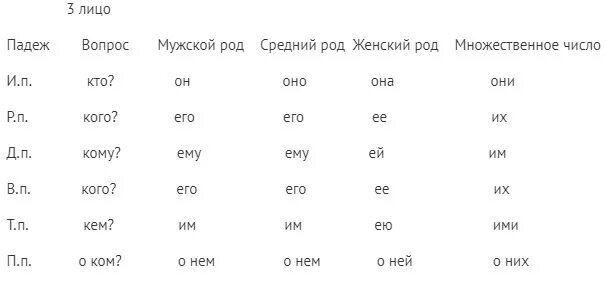 3 лицо

| Падеж | Вопрос | Мужской род | Средний род | Женский род | Множественное число |
|---|---|---|---|---|---|
| И.п. | кто? | он | оно | она | они |
| Р.п. | кого? | его | его | ее | их |
| Д.п. | кому? | ему | ему | ей | им |
| В.п. | кого? | его | его | ее | их |
| Т.п. | кем? | им | им | ею | ими |
| П.п. | о ком? | о нем | о нем | о ней | о них |